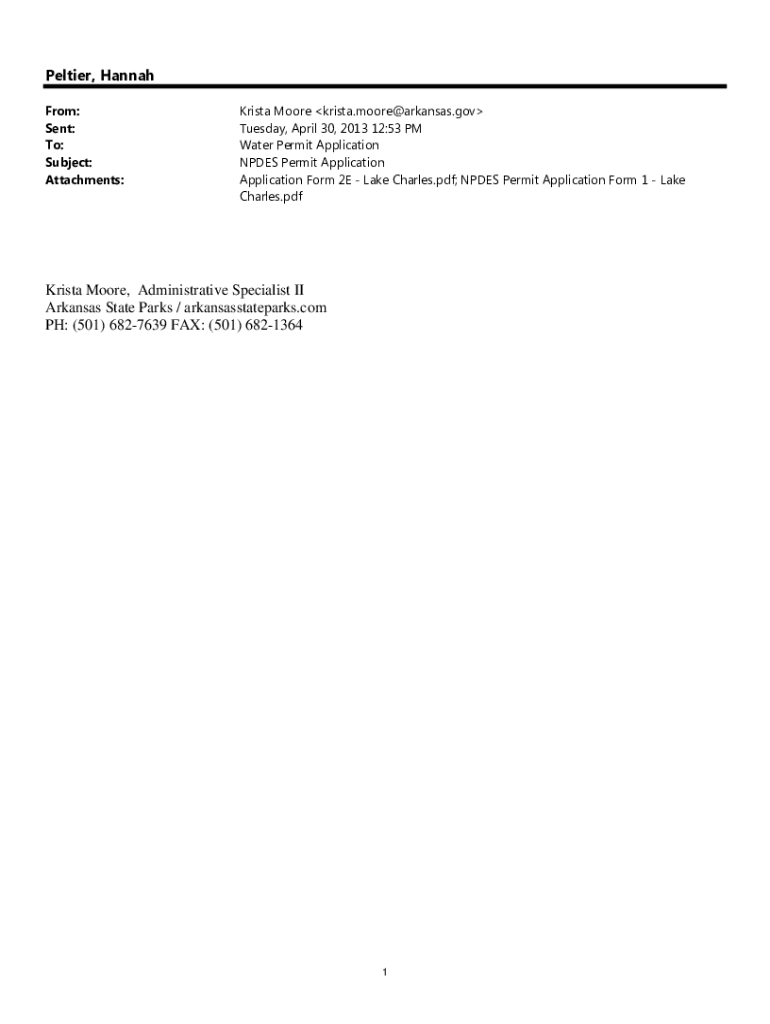 Peltier, Hannah

From: Krista Moore <krista.moore@arkansas.gov>
Sent: Tuesday, April 30, 2013 12:53 PM
To: Water Permit Application
Subject: NPDES Permit Application
Attachments: Application Form 2E - Lake Charles.pdf; NPDES Permit Application Form 1 - Lake Charles.pdf

Krista Moore, Administrative Specialist II
Arkansas State Parks / arkansasstateparks.com
PH: (501) 682-7639 FAX: (501) 682-1364

1